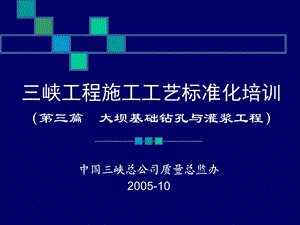 三峡工程施工工艺标准化培训

（第三篇　大坝基础钻孔与灌浆工程）

中国三峡总公司质量总监办
2005-10